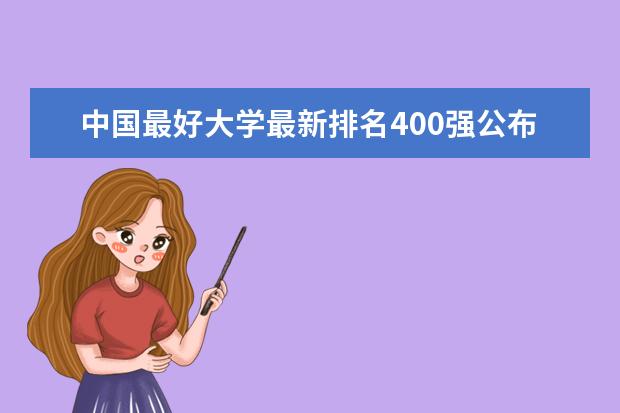 中国最好大学最新排名400强公布